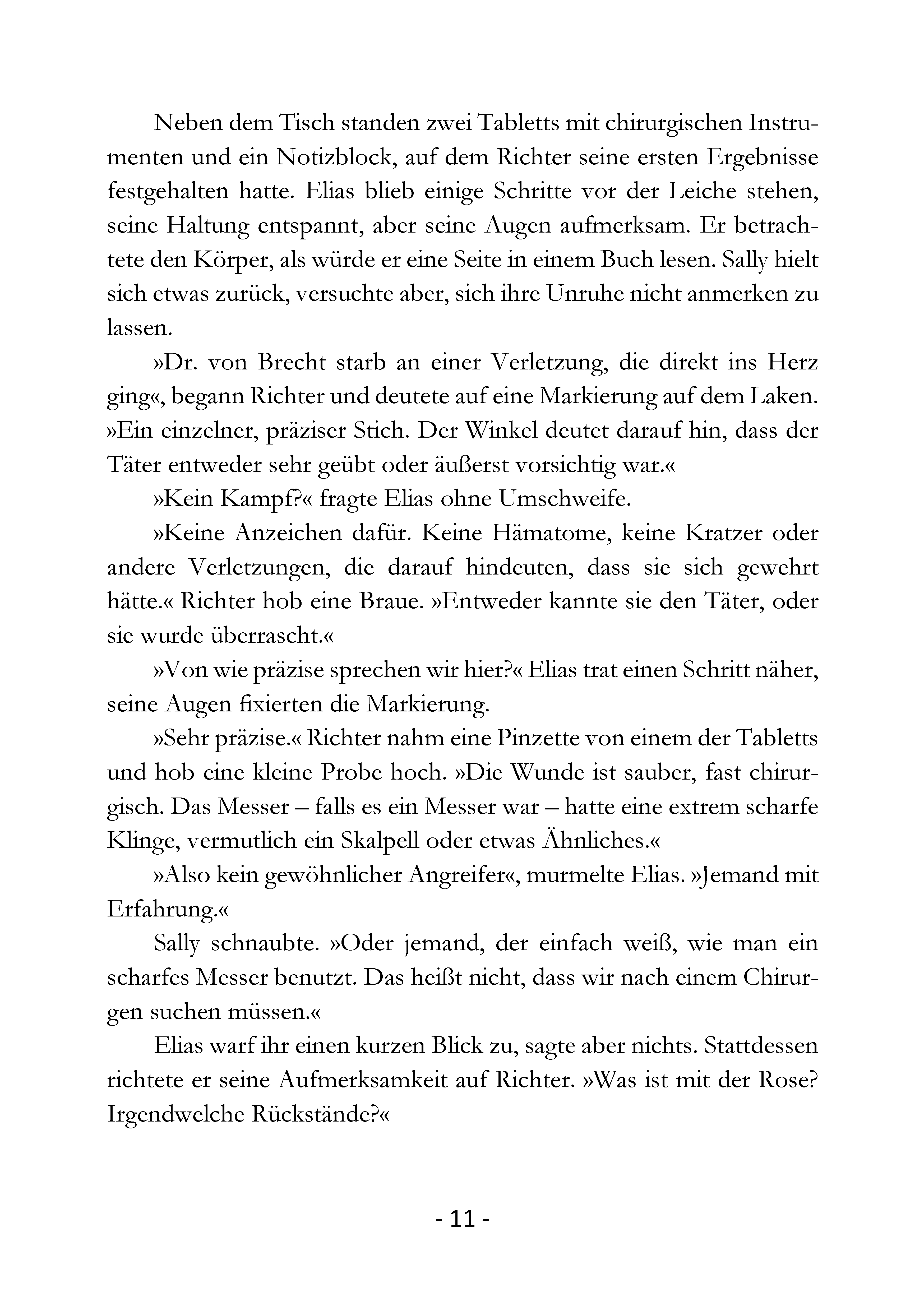 Neben dem Tisch standen zwei Tabletts mit chirurgischen Instrumenten und ein Notizblock, auf dem Richter seine ersten Ergebnisse festgehalten hatte. Elias blieb einige Schritte vor der Leiche stehen, seine Haltung entspannt, aber seine Augen aufmerksam. Er betrachtete den Körper, als würde er eine Seite in einem Buch lesen. Sally hielt sich etwas zurück, versuchte aber, sich ihre Unruhe nicht anmerken zu lassen.

»Dr. von Brecht starb an einer Verletzung, die direkt ins Herz ging«, begann Richter und deutete auf eine Markierung auf dem Laken. »Ein einzelner, präziser Stich. Der Winkel deutet darauf hin, dass der Täter entweder sehr geübt oder äußerst vorsichtig war.«

»Kein Kampf?« fragte Elias ohne Umschweife.

»Keine Anzeichen dafür. Keine Hämatome, keine Kratzer oder andere Verletzungen, die darauf hindeuten, dass sie sich gewehrt hätte.« Richter hob eine Braue. »Entweder kannte sie den Täter, oder sie wurde überrascht.«

»Von wie präzise sprechen wir hier?« Elias trat einen Schritt näher, seine Augen fixierten die Markierung.

»Sehr präzise.« Richter nahm eine Pinzette von einem der Tabletts und hob eine kleine Probe hoch. »Die Wunde ist sauber, fast chirurgisch. Das Messer – falls es ein Messer war – hatte eine extrem scharfe Klinge, vermutlich ein Skalpell oder etwas Ähnliches.«

»Also kein gewöhnlicher Angreifer«, murmelte Elias. »Jemand mit Erfahrung.«

Sally schnaubte. »Oder jemand, der einfach weiß, wie man ein scharfes Messer benutzt. Das heißt nicht, dass wir nach einem Chirurgen suchen müssen.«

Elias warf ihr einen kurzen Blick zu, sagte aber nichts. Stattdessen richtete er seine Aufmerksamkeit auf Richter. »Was ist mit der Rose? Irgendwelche Rückstände?«

- 11 -